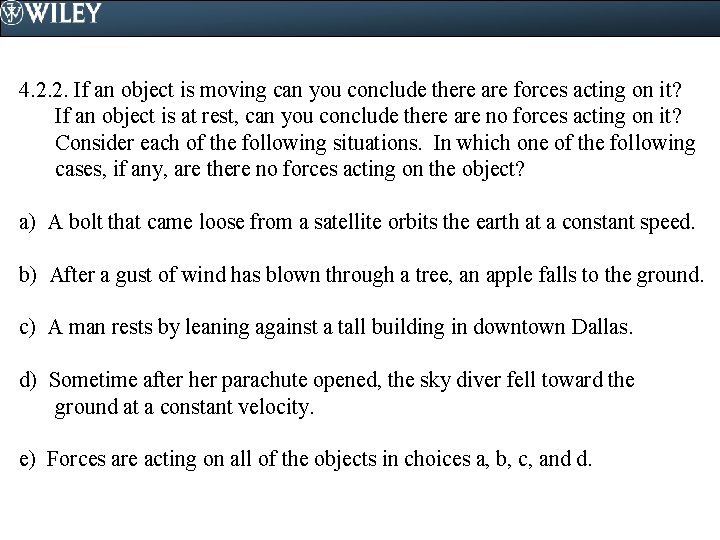 WILEY

4.2.2. If an object is moving can you conclude there are forces acting on it? If an object is at rest, can you conclude there are no forces acting on it? Consider each of the following situations. In which one of the following cases, if any, are there no forces acting on the object?

a) A bolt that came loose from a satellite orbits the earth at a constant speed.

b) After a gust of wind has blown through a tree, an apple falls to the ground.

c) A man rests by leaning against a tall building in downtown Dallas.

d) Sometime after her parachute opened, the sky diver fell toward the ground at a constant velocity.

e) Forces are acting on all of the objects in choices a, b, c, and d.